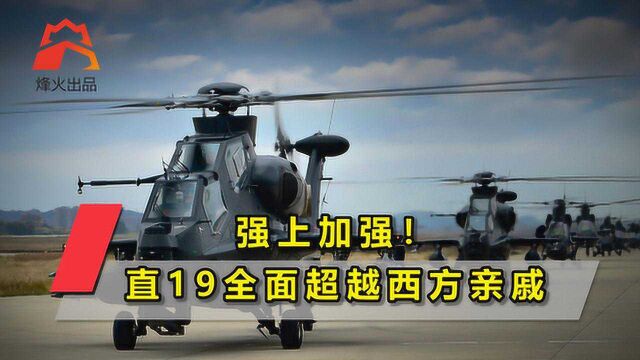 烽火出品

强上加强！

直19全面超越西方亲戚